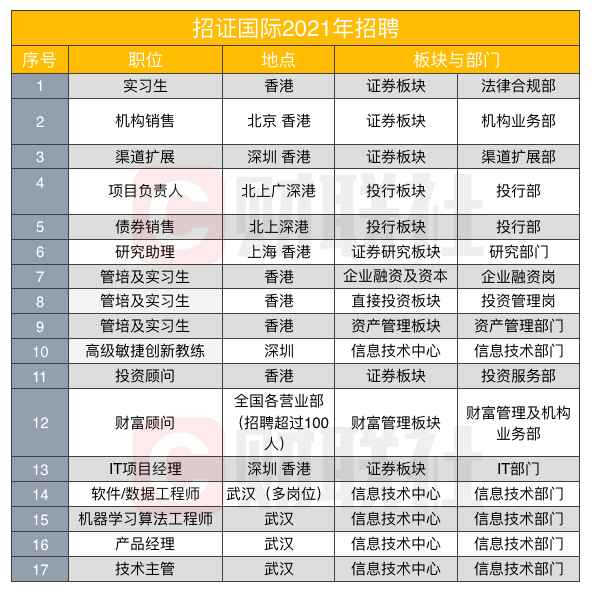 招证国际2021年招聘

| 序号 | 职位 | 地点 | 板块与部门 | |
|---|---|---|---|---|
| 1 | 实习生 | 香港 | 证券板块 | 法律合规部 |
| 2 | 机构销售 | 北京 香港 | 证券板块 | 机构业务部 |
| 3 | 渠道扩展 | 深圳 香港 | 证券板块 | 渠道扩展部 |
| 4 | 项目负责人 | 北上广深港 | 投行板块 | 投行部 |
| 5 | 债券销售 | 北上深港 | 投行板块 | 投行部 |
| 6 | 研究助理 | 上海 香港 | 证券研究板块 | 研究部门 |
| 7 | 管培及实习生 | 香港 | 企业融资及资本 | 企业融资岗 |
| 8 | 管培及实习生 | 香港 | 直接投资板块 | 投资管理岗 |
| 9 | 管培及实习生 | 香港 | 资产管理板块 | 资产管理部门 |
| 10 | 高级敏捷创新教练 | 深圳 | 信息技术中心 | 信息技术部门 |
| 11 | 投资顾问 | 香港 | 证券板块 | 投资服务部 |
| 12 | 财富顾问 | 全国各营业部（招聘超过100人） | 财富管理板块 | 财富管理及机构业务部 |
| 13 | IT项目经理 | 深圳 香港 | 证券板块 | IT部门 |
| 14 | 软件/数据工程师 | 武汉（多岗位） | 信息技术中心 | 信息技术部门 |
| 15 | 机器学习算法工程师 | 武汉 | 信息技术中心 | 信息技术部门 |
| 16 | 产品经理 | 武汉 | 信息技术中心 | 信息技术部门 |
| 17 | 技术主管 | 武汉 | 信息技术中心 | 信息技术部门 |

财联社
财联社